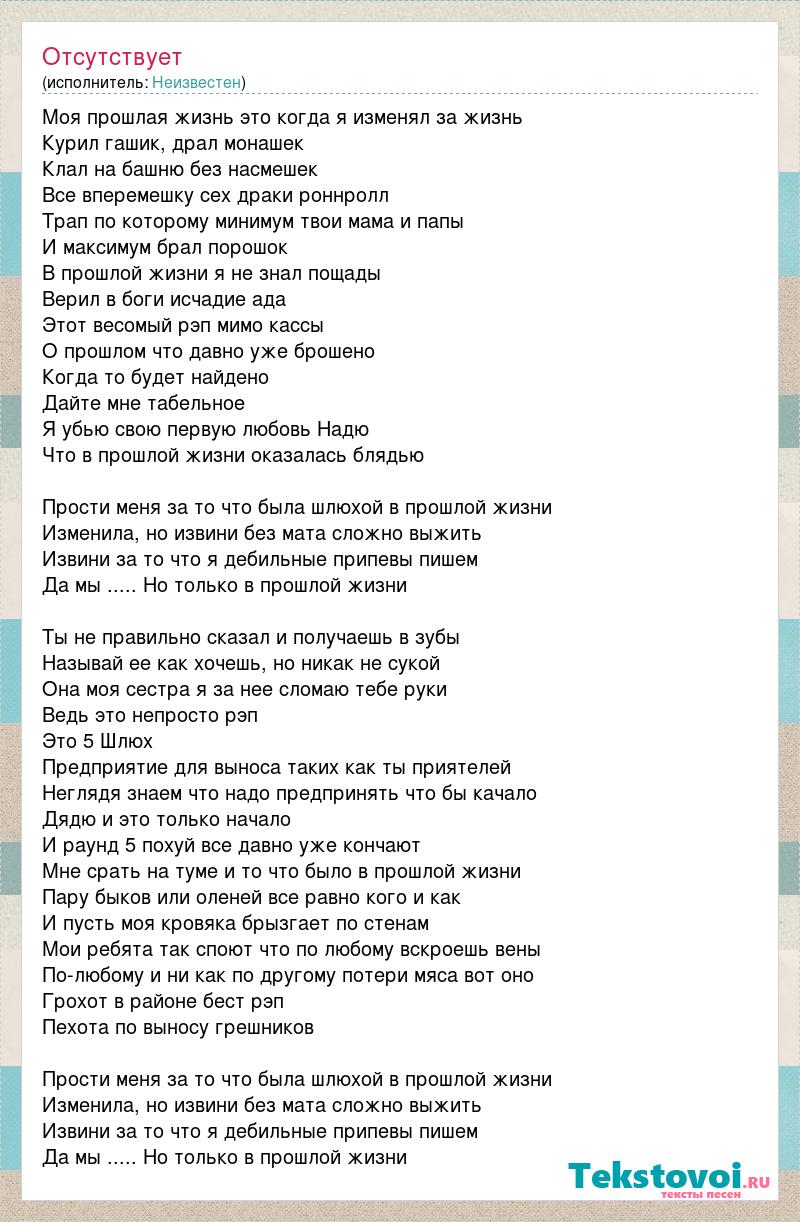 Отсутствует
(исполнитель: Неизвестен)

Моя прошлая жизнь это когда я изменял за жизнь
Курил гашик, драл монашек
Клал на башню без насмешек
Все вперемешку сех драки роннролл
Трап по которому минимум твои мама и папы
И максимум брал порошок
В прошлой жизни я не знал пощады
Верил в боги исчадие ада
Этот весомый рэп мимо кассы
О прошлом что давно уже брошено
Когда то будет найдено
Дайте мне табельное
Я убью свою первую любовь Надю
Что в прошлой жизни оказалась блядью

Прости меня за то что была шлюхой в прошлой жизни
Изменила, но извини без мата сложно выжить
Извини за то что я дебильные припевы пишем
Да мы ..... Но только в прошлой жизни

Ты не правильно сказал и получаешь в зубы
Называй ее как хочешь, но никак не сукой
Она моя сестра я за нее сломаю тебе руки
Ведь это непросто рэп
Это 5 Шлюх
Предприятие для выноса таких как ты приятелей
Неглядя знаем что надо предпринять что бы качало
Дядю и это только начало
И раунд 5 похуй все давно уже кончают
Мне срать на туме и то что было в прошлой жизни
Пару быков или оленей все равно кого и как
И пусть моя кровяка брызгает по стенам
Мои ребята так споют что по любому вскроешь вены
По-любому и ни как по другому потери мяса вот оно
Грохот в районе бест рэп
Пехота по выносу грешников

Прости меня за то что была шлюхой в прошлой жизни
Изменила, но извини без мата сложно выжить
Извини за то что я дебильные припевы пишем
Да мы ..... Но только в прошлой жизни

Tekstovoi.ru
тексты песен